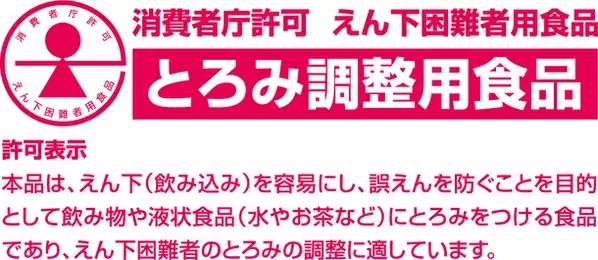 消費者庁許可

えん下困難者用食品

消費者庁許可　えん下困難者用食品

とろみ調整用食品

許可表示

本品は、えん下（飲み込み）を容易にし、誤えんを防ぐことを目的として飲み物や液状食品（水やお茶など）にとろみをつける食品であり、えん下困難者のとろみの調整に適しています。